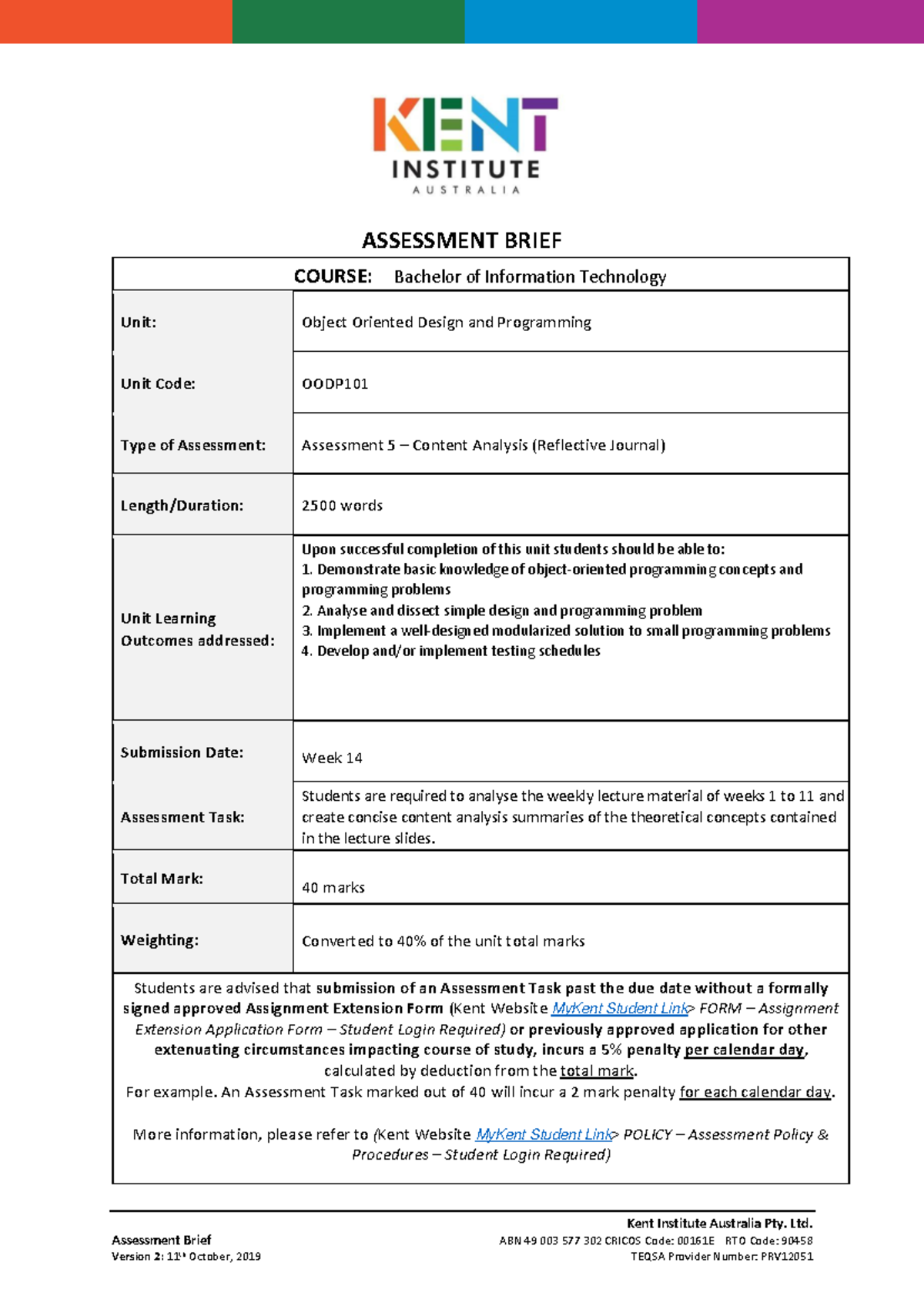 KENT
INSTITUTE
AUSTRALIA

ASSESSMENT BRIEF

COURSE: Bachelor of Information Technology

Unit: Object Oriented Design and Programming

Unit Code: OODP101

Type of Assessment: Assessment 5 – Content Analysis (Reflective Journal)

Length/Duration: 2500 words

Unit Learning Outcomes addressed:
Upon successful completion of this unit students should be able to:
1. Demonstrate basic knowledge of object-oriented programming concepts and programming problems
2. Analyse and dissect simple design and programming problem
3. Implement a well-designed modularized solution to small programming problems
4. Develop and/or implement testing schedules

Submission Date: Week 14

Assessment Task: Students are required to analyse the weekly lecture material of weeks 1 to 11 and create concise content analysis summaries of the theoretical concepts contained in the lecture slides.

Total Mark: 40 marks

Weighting: Converted to 40% of the unit total marks

Students are advised that submission of an Assessment Task past the due date without a formally signed approved Assignment Extension Form (Kent Website MyKent Student Link> FORM – Assignment Extension Application Form – Student Login Required) or previously approved application for other extenuating circumstances impacting course of study, incurs a 5% penalty per calendar day, calculated by deduction from the total mark.
For example. An Assessment Task marked out of 40 will incur a 2 mark penalty for each calendar day.

More information, please refer to (Kent Website MyKent Student Link> POLICY – Assessment Policy & Procedures – Student Login Required)

Assessment Brief
Version 2: 11th October, 2019

Kent Institute Australia Pty. Ltd.
ABN 49 003 577 302 CRICOS Code: 00161E RTO Code: 90458
TEQSA Provider Number: PRV12051